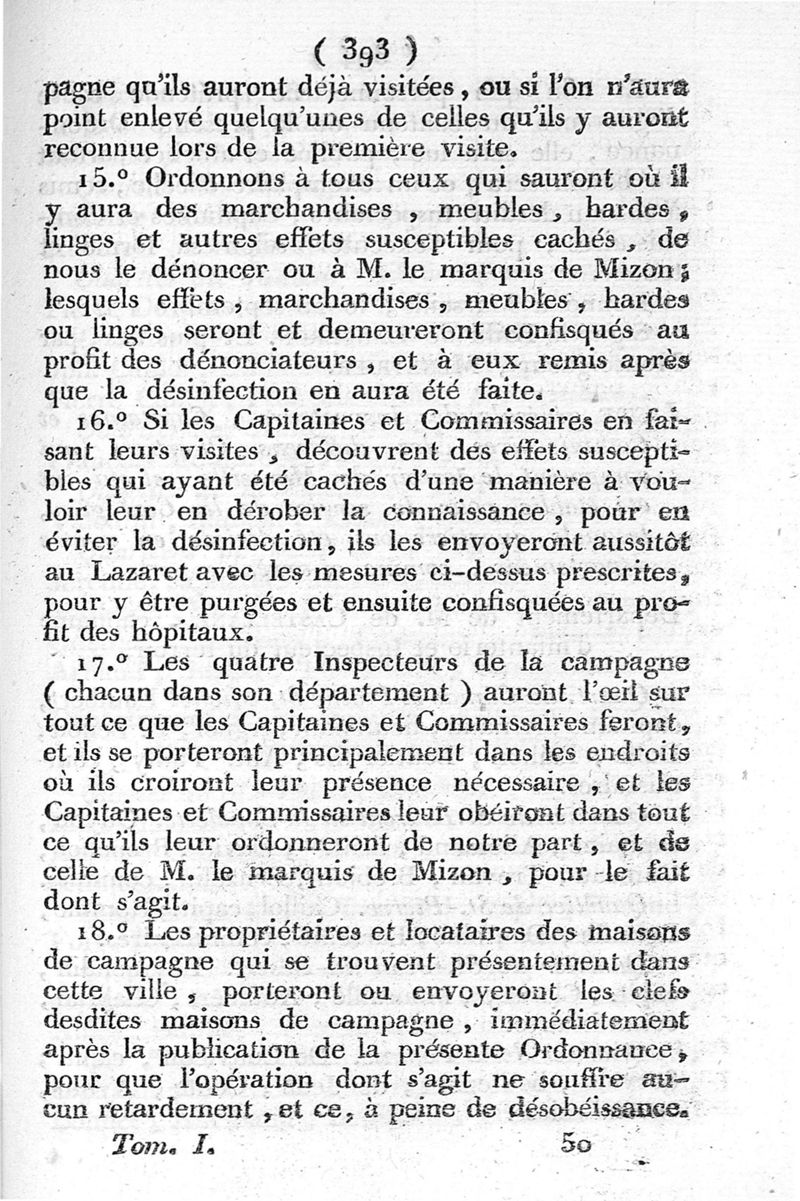 ( 393 )

pagne qu'ils auront déjà visitées, ou si l'on n'aura point enlevé quelqu'unes de celles qu'ils y auront reconnue lors de la première visite.

15.° Ordonnons à tous ceux qui sauront où il y aura des marchandises, meubles, hardes, linges et autres effets susceptibles cachés, de nous le dénoncer ou à M. le marquis de Mizon; lesquels effets, marchandises, meubles, hardes ou linges seront et demeureront confisqués au profit des dénonciateurs, et à eux remis après que la désinfection en aura été faite.

16.° Si les Capitaines et Commissaires en faisant leurs visites, découvrent des effets susceptibles qui ayant été cachés d'une manière à vouloir leur en dérober la connaissance, pour en éviter la désinfection, ils les envoyeront aussitôt au Lazaret avec les mesures ci-dessus prescrites, pour y être purgées et ensuite confisquées au profit des hôpitaux.

17.° Les quatre Inspecteurs de la campagne ( chacun dans son département ) auront l'œil sur tout ce que les Capitaines et Commissaires feront, et ils se porteront principalement dans les endroits où ils croiront leur présence nécessaire, et les Capitaines et Commissaires leur obéiront dans tout ce qu'ils leur ordonneront de notre part, et de celle de M. le marquis de Mizon, pour le fait dont s'agit.

18.° Les propriétaires et locataires des maisons de campagne qui se trouvent présentement dans cette ville, porteront ou envoyeront les clefs desdites maisons de campagne, immédiatement après la publication de la présente Ordonnance, pour que l'opération dont s'agit ne souffre aucun retardement, et ce, à peine de désobéissance.

Tom. I. 50